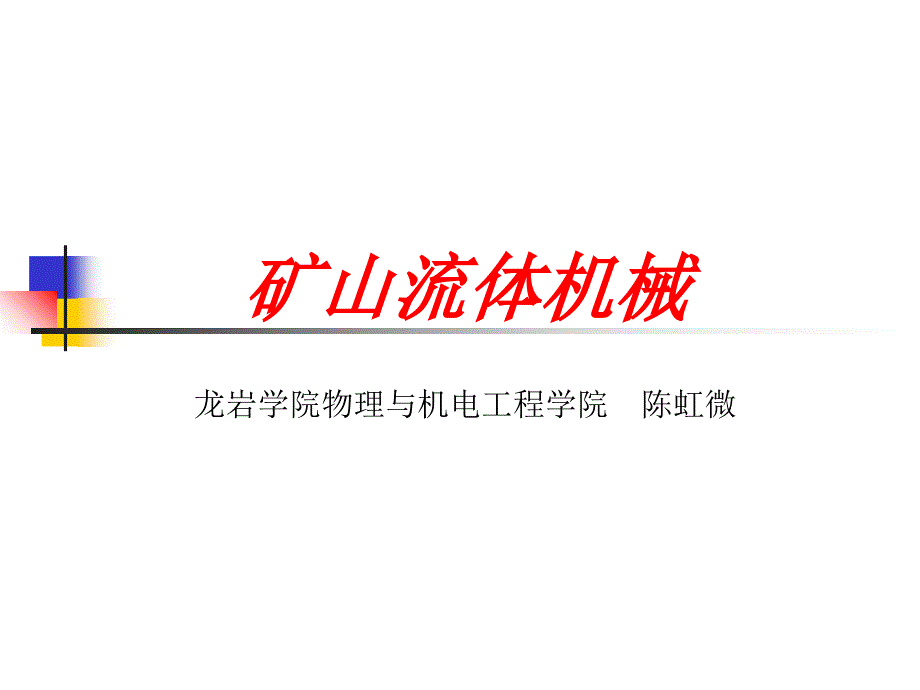 矿山流体机械

龙岩学院物理与机电工程学院　陈虹微